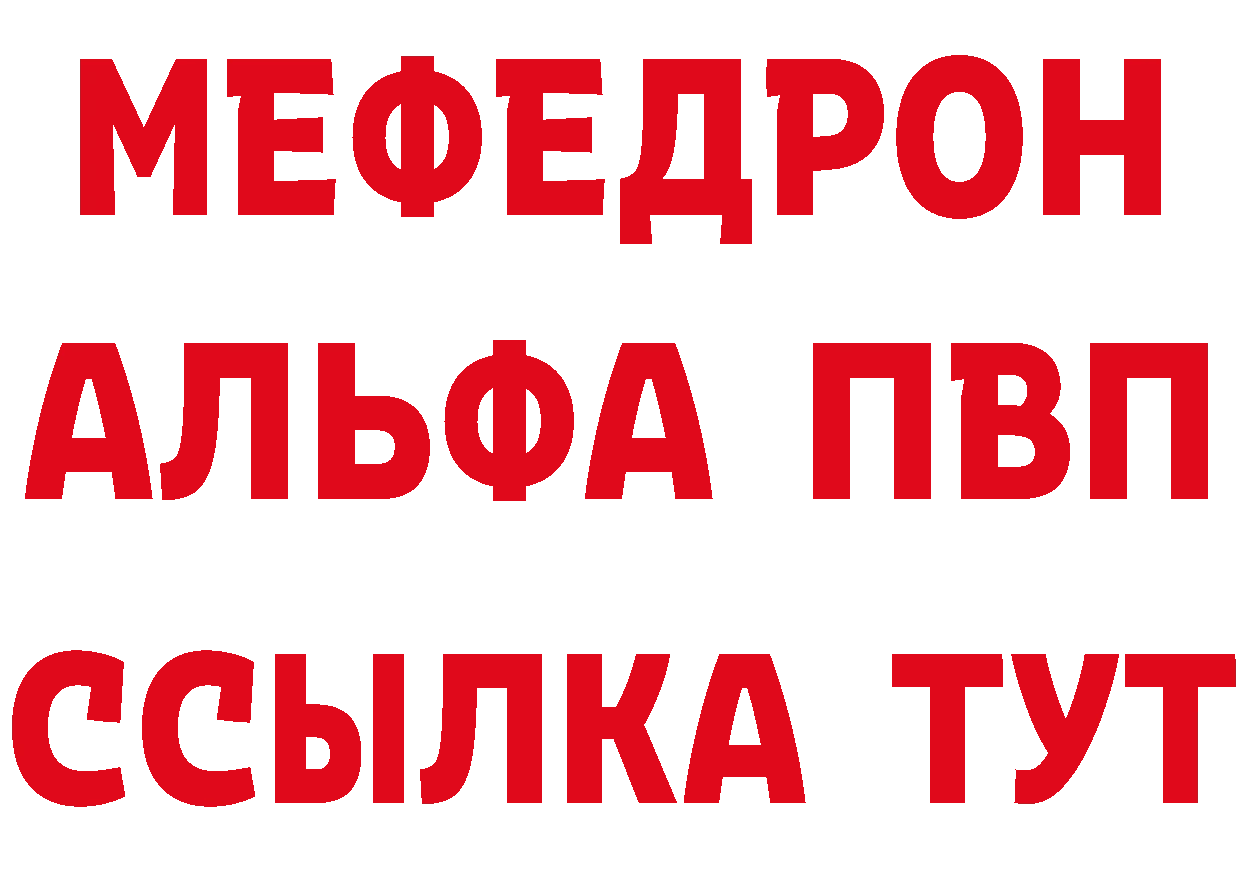 МЕФЕДРОН
АЛЬФА ПВП
ССЫЛКА ТУТ